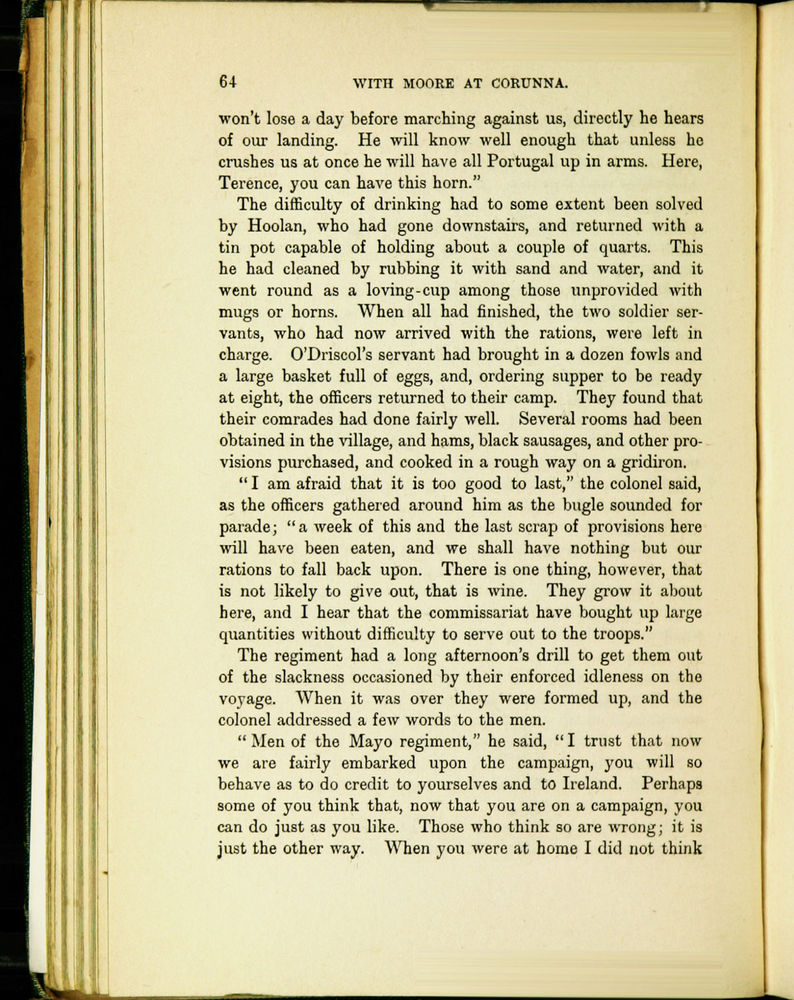 64 WITH MOORE AT CORUNNA.

won't lose a day before marching against us, directly he hears of our landing. He will know well enough that unless he crushes us at once he will have all Portugal up in arms. Here, Terence, you can have this horn."

The difficulty of drinking had to some extent been solved by Hoolan, who had gone downstairs, and returned with a tin pot capable of holding about a couple of quarts. This he had cleaned by rubbing it with sand and water, and it went round as a loving-cup among those unprovided with mugs or horns. When all had finished, the two soldier servants, who had now arrived with the rations, were left in charge. O'Driscol's servant had brought in a dozen fowls and a large basket full of eggs, and, ordering supper to be ready at eight, the officers returned to their camp. They found that their comrades had done fairly well. Several rooms had been obtained in the village, and hams, black sausages, and other provisions purchased, and cooked in a rough way on a gridiron.

"I am afraid that it is too good to last," the colonel said, as the officers gathered around him as the bugle sounded for parade; "a week of this and the last scrap of provisions here will have been eaten, and we shall have nothing but our rations to fall back upon. There is one thing, however, that is not likely to give out, that is wine. They grow it about here, and I hear that the commissariat have bought up large quantities without difficulty to serve out to the troops."

The regiment had a long afternoon's drill to get them out of the slackness occasioned by their enforced idleness on the voyage. When it was over they were formed up, and the colonel addressed a few words to the men.

"Men of the Mayo regiment," he said, "I trust that now we are fairly embarked upon the campaign, you will so behave as to do credit to yourselves and to Ireland. Perhaps some of you think that, now that you are on a campaign, you can do just as you like. Those who think so are wrong; it is just the other way. When you were at home I did not think